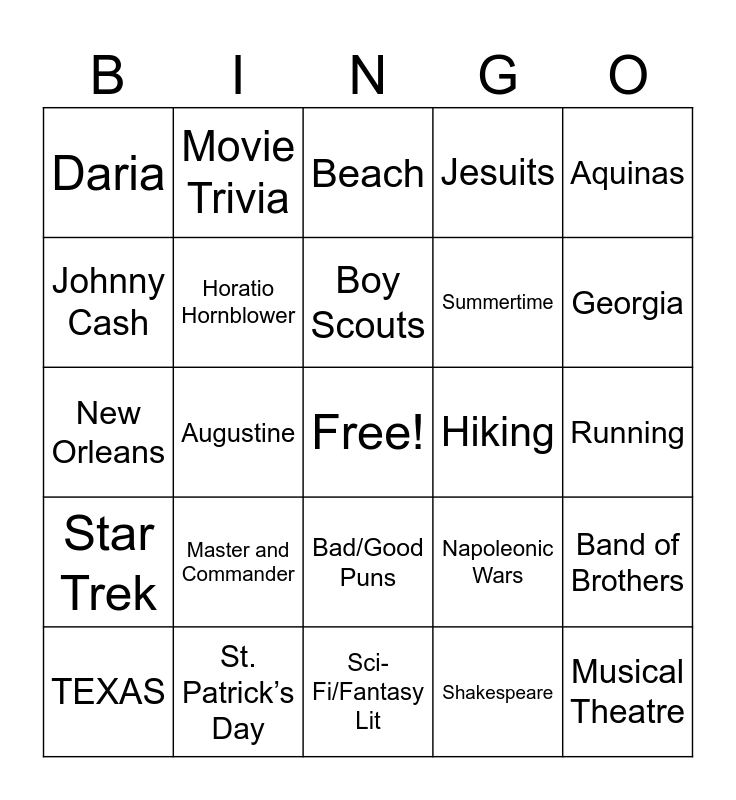 | B | I | N | G | O |
|---|---|---|---|---|
| Daria | Movie Trivia | Beach | Jesuits | Aquinas |
| Johnny Cash | Horatio Hornblower | Boy Scouts | Summertime | Georgia |
| New Orleans | Augustine | Free! | Hiking | Running |
| Star Trek | Master and Commander | Bad/Good Puns | Napoleonic Wars | Band of Brothers |
| TEXAS | St. Patrick's Day | Sci-Fi/Fantasy Lit | Shakespeare | Musical Theatre |